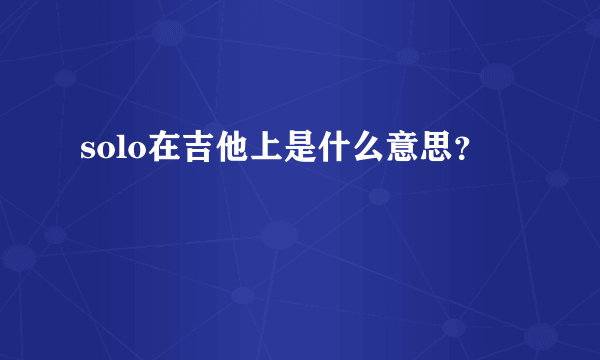 solo在吉他上是什么意思？